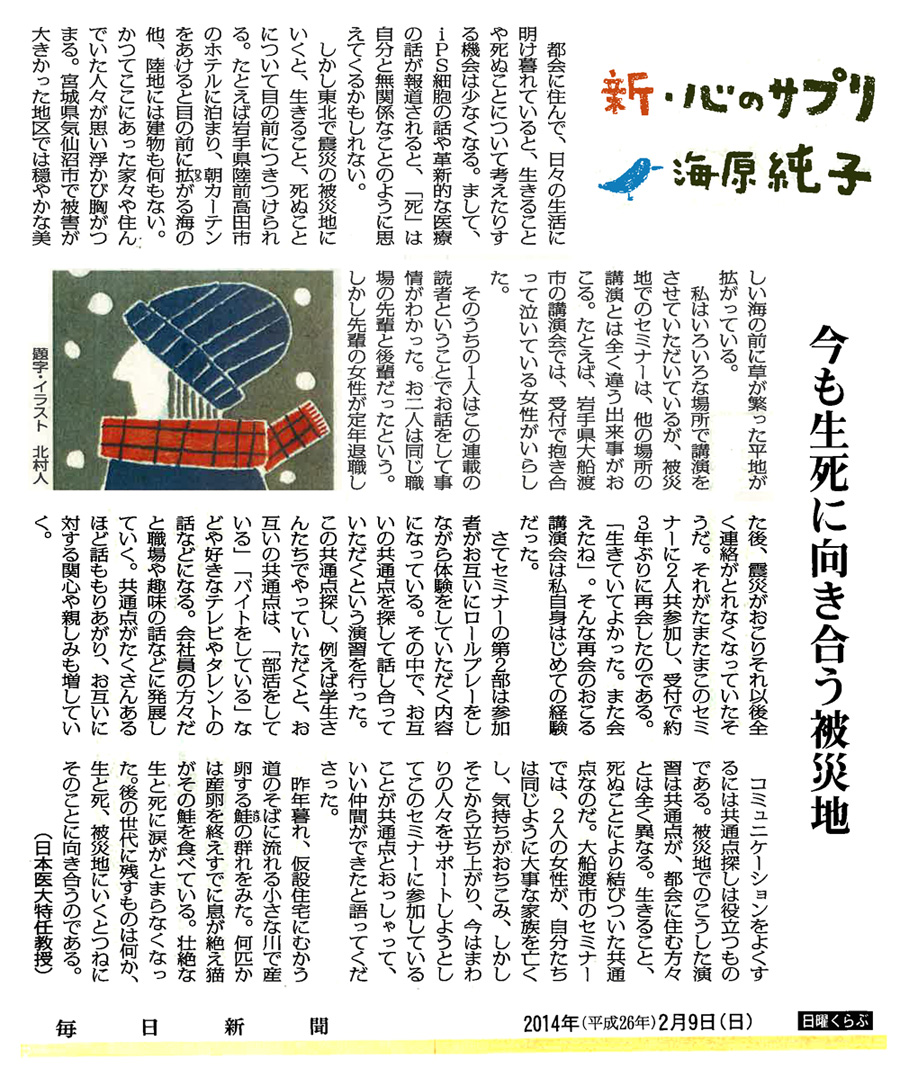 新・心のサプリ
海原純子

今も生死に向き合う被災地

都会に住んで、日々の生活に明け暮れていると、生きることや死ぬことについて考えたりする機会は少なくなる。まして、iPS細胞の話や革新的な医療の話が報道されると、「死」は自分と無関係なことのように思えてくるかもしれない。

しかし東北で震災の被災地にいくと、生きること、死ぬことについて目の前につきつけられる。たとえば岩手県陸前高田市のホテルに泊まり、朝カーテンをあけると目の前に拡がる海の他、陸地には建物も何もない。かつてここにあった家々や住んでいた人々が思い浮かび胸がつまる。宮城県気仙沼市で被害が大きかった地区では穏やかな美しい海の前に草が繁った平地が拡がっている。

私はいろいろな場所で講演をさせていただいているが、被災地でのセミナーは、他の場所の講演とは全く違う出来事がおこる。たとえば、岩手県大船渡市の講演会では、受付で抱き合って泣いている女性がいらした。

そのうちの1人はこの連載の読者ということでお話をして事情がわかった。お二人は同じ職場の先輩と後輩だったという。しかし先輩の女性が定年退職した後、震災がおこりそれ以後全く連絡がとれなくなっていたそうだ。それがたまたまこのセミナーに2人共参加し、受付で約3年ぶりに再会したのである。「生きていてよかった。また会えたね」。そんな再会のおこる講演会は私自身はじめての経験だった。

さてセミナーの第2部は参加者がお互いにロールプレーをしながら体験をしていただく内容になっている。その中で、お互いの共通点を探して話し合っていただくという演習を行った。この共通点探し、例えば学生さんたちでやっていただくと、お互いの共通点は、「部活をしている」「バイトをしている」などや好きなテレビやタレントの話などになる。会社員の方々だと職場や趣味の話などに発展していく。共通点がたくさんあるほど話ももりあがり、お互いに対する関心や親しみも増していく。

コミュニケーションをよくするには共通点探しは役立つものである。被災地でのこうした演習は共通点が、都会に住む方々とは全く異なる。生きること、死ぬことにより結びついた共通点なのだ。大船渡市のセミナーでは、2人の女性が、自分たちは同じように大事な家族を亡くし、気持ちがおちこみ、しかしそこから立ち上がり、今はまわりの人々をサポートしようとしてこのセミナーに参加していることが共通点とおっしゃって、いい仲間ができたと語ってくださった。

昨年暮れ、仮設住宅にむかう道のそばに流れる小さな川で産卵する鮭の群れをみた。何匹かは産卵を終えすでに息が絶え猫がその鮭を食べている。壮絶な生と死に涙がとまらなくなった。後の世代に残すものは何か、生と死、被災地にいくとつねにそのことに向き合うのである。

(日本医大特任教授)

題字・イラスト 北村人

毎日新聞 2014年(平成26年)2月9日(日) 日曜くらぶ